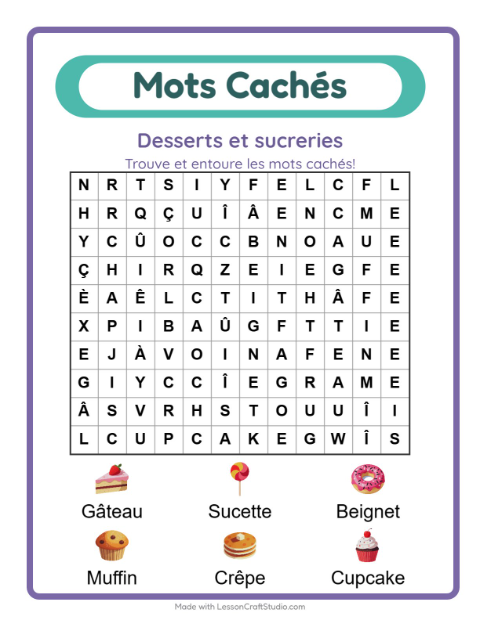 Mots Cachés

Desserts et sucreries

Trouve et entoure les mots cachés!

| N | R | T | S | I | Y | F | E | L | C | F | L |
|---|---|---|---|---|---|---|---|---|---|---|---|
| H | R | Q | Ç | U | Î | Â | E | N | C | M | E |
| Y | C | Û | O | C | C | B | N | O | A | U | E |
| Ç | H | I | R | Q | Z | E | I | E | G | F | E |
| È | A | Ê | L | C | T | I | T | H | Â | F | E |
| X | P | I | B | A | Û | G | F | T | T | I | E |
| E | J | À | V | O | I | N | A | F | E | N | E |
| G | I | Y | C | C | Î | E | G | R | A | M | E |
| Â | S | V | R | H | S | T | O | U | U | Î | I |
| L | C | U | P | C | A | K | E | G | W | Î | S |

Gâteau

Sucette

Beignet

Muffin

Crêpe

Cupcake

Made with LessonCraftStudio.com